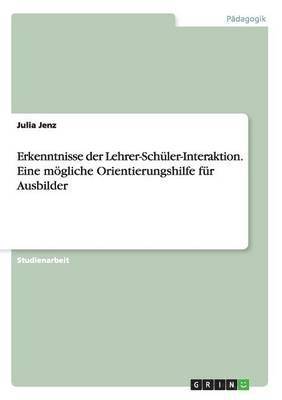 Pädagogik

Julia Jenz

Erkenntnisse der Lehrer-Schüler-Interaktion. Eine mögliche Orientierungshilfe für Ausbilder

Studienarbeit

GRIN